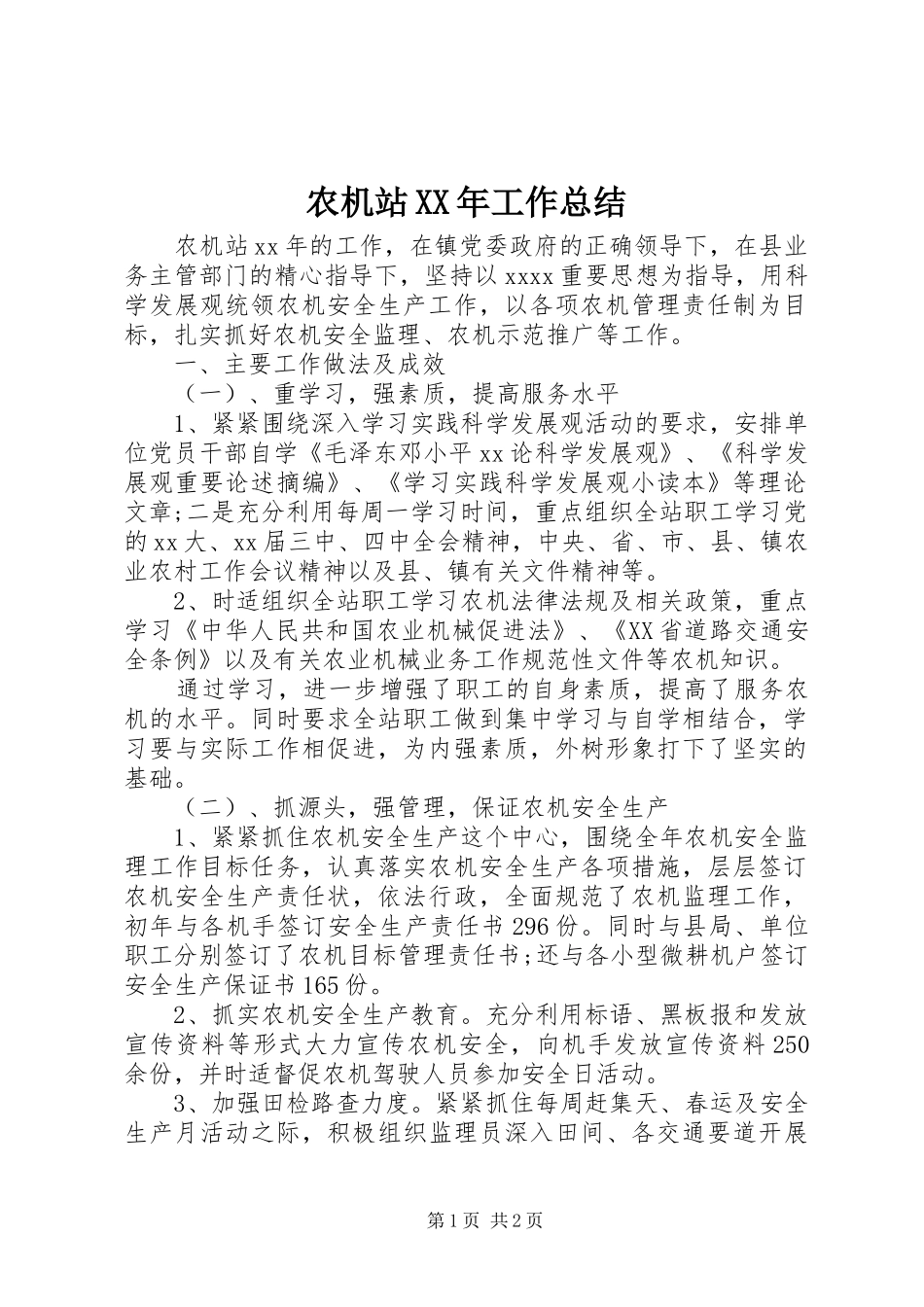 农机站XX年工作总结

农机站xx年的工作，在镇党委政府的正确领导下，在县业务主管部门的精心指导下，坚持以xxxx重要思想为指导，用科学发展观统领农机安全生产工作，以各项农机管理责任制为目标，扎实抓好农机安全监理、农机示范推广等工作。

一、主要工作做法及成效

（一）、重学习，强素质，提高服务水平

1、紧紧围绕深入学习实践科学发展观活动的要求，安排单位党员干部自学《毛泽东邓小平xx论科学发展观》、《科学发展观重要论述摘编》、《学习实践科学发展观小读本》等理论文章;二是充分利用每周一学习时间，重点组织全站职工学习党的xx大、xx届三中、四中全会精神，中央、省、市、县、镇农业农村工作会议精神以及县、镇有关文件精神等。

2、时适组织全站职工学习农机法律法规及相关政策，重点学习《中华人民共和国农业机械促进法》、《XX省道路交通安全条例》以及有关农业机械业务工作规范性文件等农机知识。

通过学习，进一步增强了职工的自身素质，提高了服务农机的水平。同时要求全站职工做到集中学习与自学相结合，学习要与实际工作相促进，为内强素质，外树形象打下了坚实的基础。

（二）、抓源头，强管理，保证农机安全生产

1、紧紧抓住农机安全生产这个中心，围绕全年农机安全监理工作目标任务，认真落实农机安全生产各项措施，层层签订农机安全生产责任状，依法行政，全面规范了农机监理工作，初年与各机手签订安全生产责任书296份。同时与县局、单位职工分别签订了农机目标管理责任书;还与各小型微耕机户签订安全生产保证书165份。

2、抓实农机安全生产教育。充分利用标语、黑板报和发放宣传资料等形式大力宣传农机安全，向机手发放宣传资料250余份，并时适督促农机驾驶人员参加安全日活动。

3、加强田检路查力度。紧紧抓住每周赶集天、春运及安全生产月活动之际，积极组织监理员深入田间、各交通要道开展

第1页 共2页